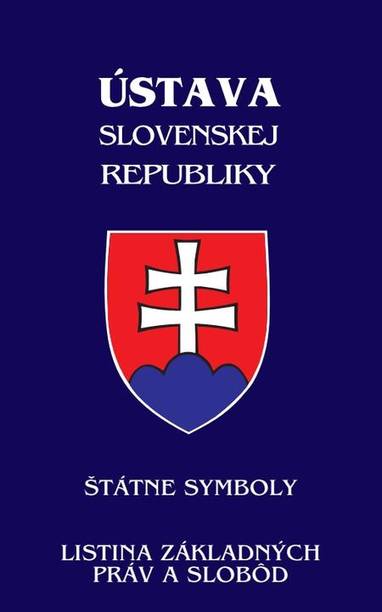 ÚSTAVA
SLOVENSKEJ
REPUBLIKY

ŠTÁTNE SYMBOLY

LISTINA ZÁKLADNÝCH
PRÁV A SLOBÔD